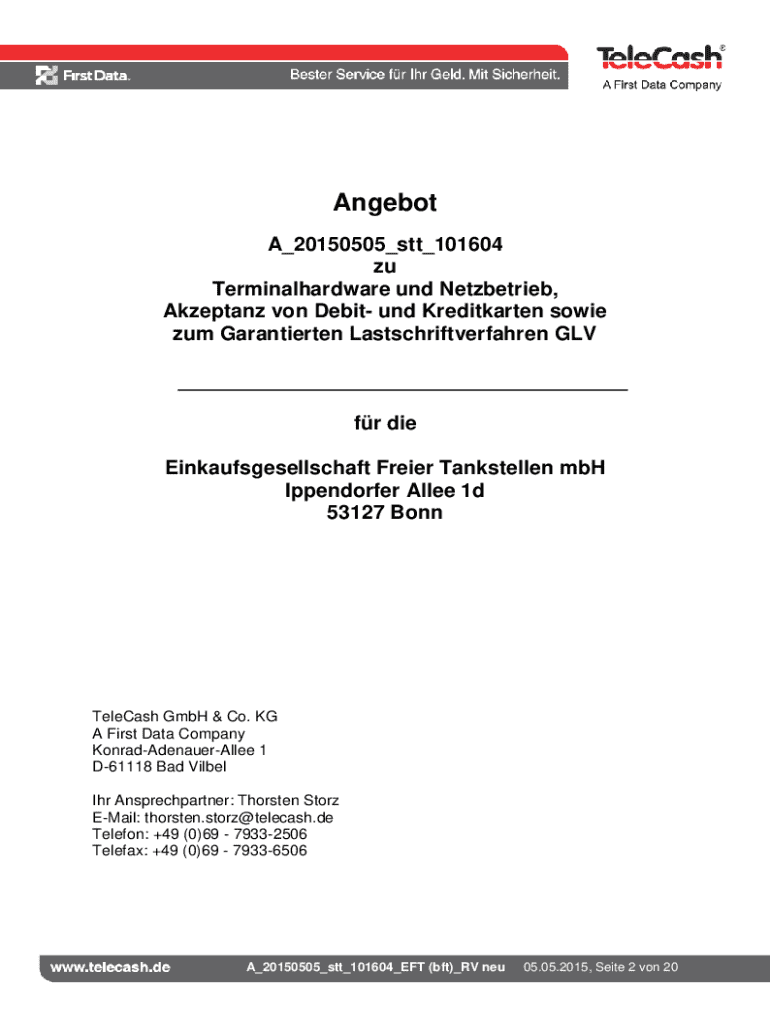 First Data.
Bester Service für Ihr Geld. Mit Sicherheit.

TeleCash®
A First Data Company

Angebot

A_20150505_stt_101604
zu
Terminalhardware und Netzbetrieb,
Akzeptanz von Debit- und Kreditkarten sowie
zum Garantierten Lastschriftverfahren GLV

für die

Einkaufsgesellschaft Freier Tankstellen mbH
Ippendorfer Allee 1d
53127 Bonn

TeleCash GmbH & Co. KG
A First Data Company
Konrad-Adenauer-Allee 1
D-61118 Bad Vilbel

Ihr Ansprechpartner: Thorsten Storz
E-Mail: thorsten.storz@telecash.de
Telefon: +49 (0)69 - 7933-2506
Telefax: +49 (0)69 - 7933-6506

www.telecash.de A_20150505_stt_101604_EFT (bft)_RV neu 05.05.2015, Seite 2 von 20